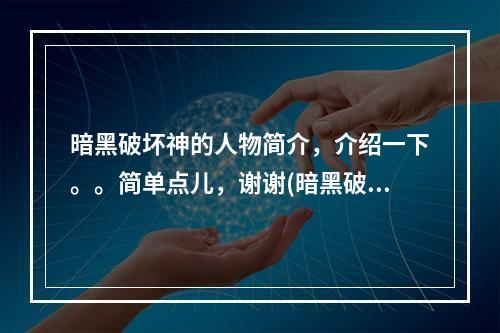 暗黑破坏神的人物简介，介绍一下。。简单点儿，谢谢(暗黑破…